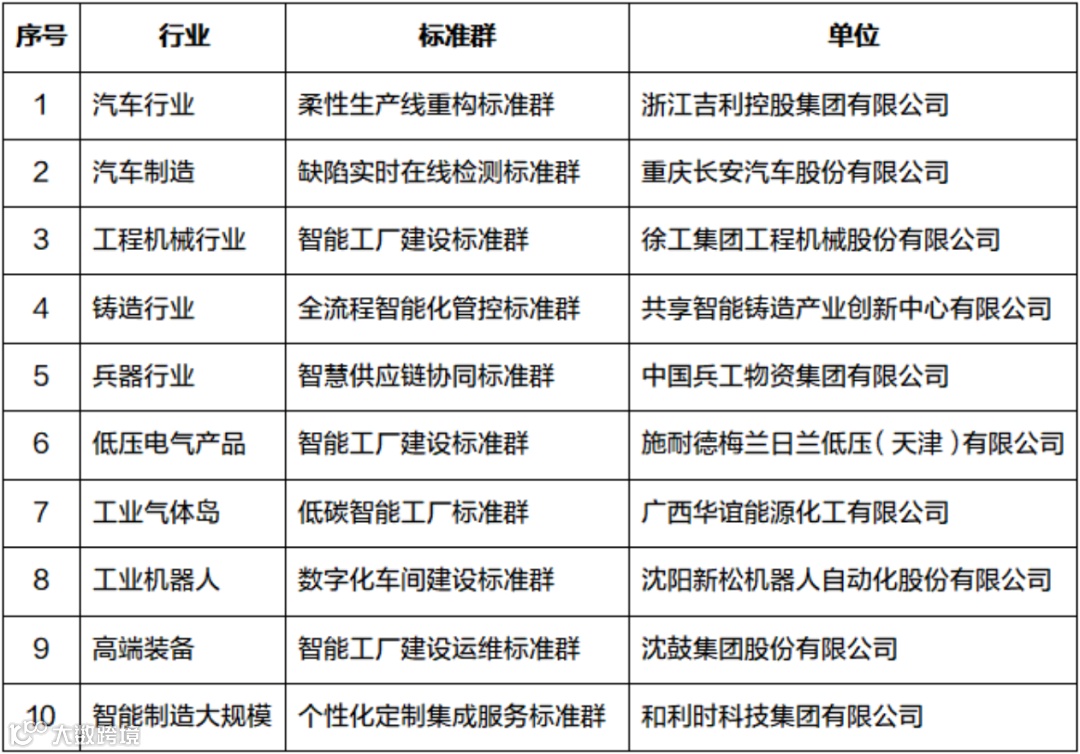 | 序号 | 行业 | 标准群 | 单位 |
|---|---|---|---|
| 1 | 汽车行业 | 柔性生产线重构标准群 | 浙江吉利控股集团有限公司 |
| 2 | 汽车制造 | 缺陷实时在线检测标准群 | 重庆长安汽车股份有限公司 |
| 3 | 工程机械行业 | 智能工厂建设标准群 | 徐工集团工程机械股份有限公司 |
| 4 | 铸造行业 | 全流程智能化管控标准群 | 共享智能铸造产业创新中心有限公司 |
| 5 | 兵器行业 | 智慧供应链协同标准群 | 中国兵工物资集团有限公司 |
| 6 | 低压电气产品 | 智能工厂建设标准群 | 施耐德梅兰日兰低压（天津）有限公司 |
| 7 | 工业气体岛 | 低碳智能工厂标准群 | 广西华谊能源化工有限公司 |
| 8 | 工业机器人 | 数字化车间建设标准群 | 沈阳新松机器人自动化股份有限公司 |
| 9 | 高端装备 | 智能工厂建设运维标准群 | 沈鼓集团股份有限公司 |
| 10 | 智能制造大规模 | 个性化定制集成服务标准群 | 和利时科技集团有限公司 |

大数跨境